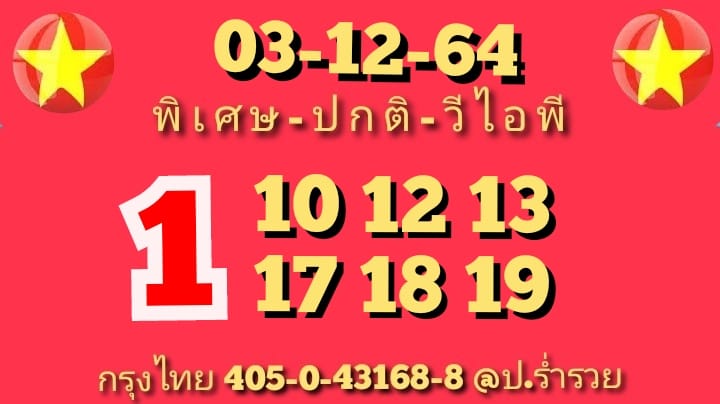 03-12-64
พิเศษ-ปกติ-วีไอพี

1 10 12 13
17 18 19

กรุงไทย 405-0-43168-8 @ป.ร่ำรวย